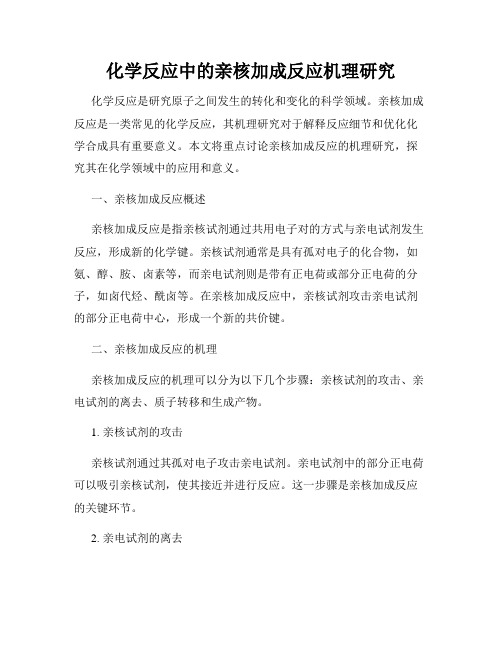 化学反应中的亲核加成反应机理研究

化学反应是研究原子之间发生的转化和变化的科学领域。亲核加成反应是一类常见的化学反应，其机理研究对于解释反应细节和优化化学合成具有重要意义。本文将重点讨论亲核加成反应的机理研究，探究其在化学领域中的应用和意义。

一、亲核加成反应概述

亲核加成反应是指亲核试剂通过共用电子对的方式与亲电试剂发生反应，形成新的化学键。亲核试剂通常是具有孤对电子的化合物，如氨、醇、胺、卤素等，而亲电试剂则是带有正电荷或部分正电荷的分子，如卤代烃、酰卤等。在亲核加成反应中，亲核试剂攻击亲电试剂的部分正电荷中心，形成一个新的共价键。

二、亲核加成反应的机理

亲核加成反应的机理可以分为以下几个步骤：亲核试剂的攻击、亲电试剂的离去、质子转移和生成产物。

1. 亲核试剂的攻击

亲核试剂通过其孤对电子攻击亲电试剂。亲电试剂中的部分正电荷可以吸引亲核试剂，使其接近并进行反应。这一步骤是亲核加成反应的关键环节。

2. 亲电试剂的离去